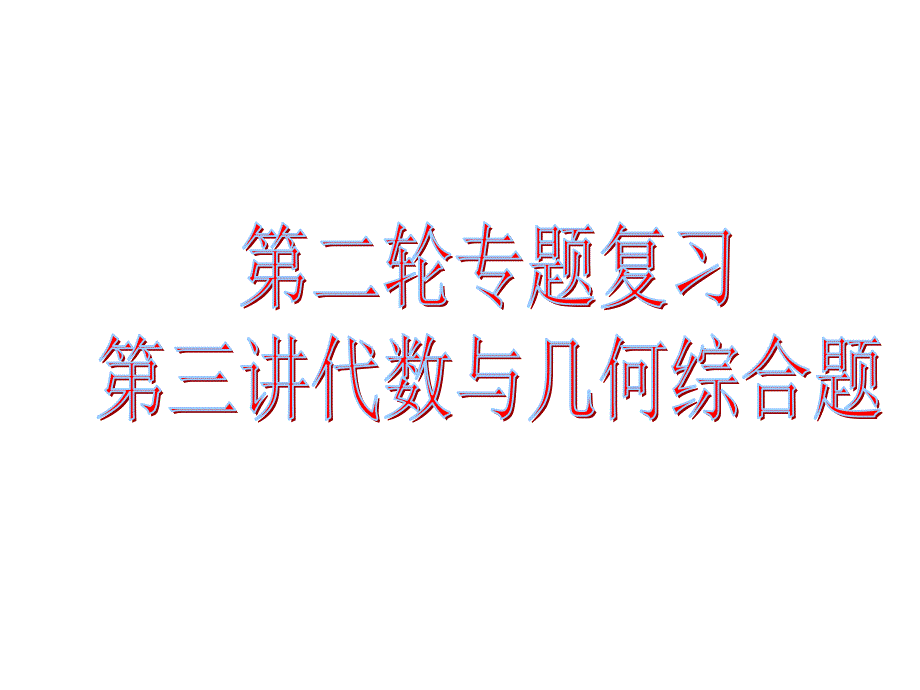 第二轮专题复习
第三讲代数与几何综合题